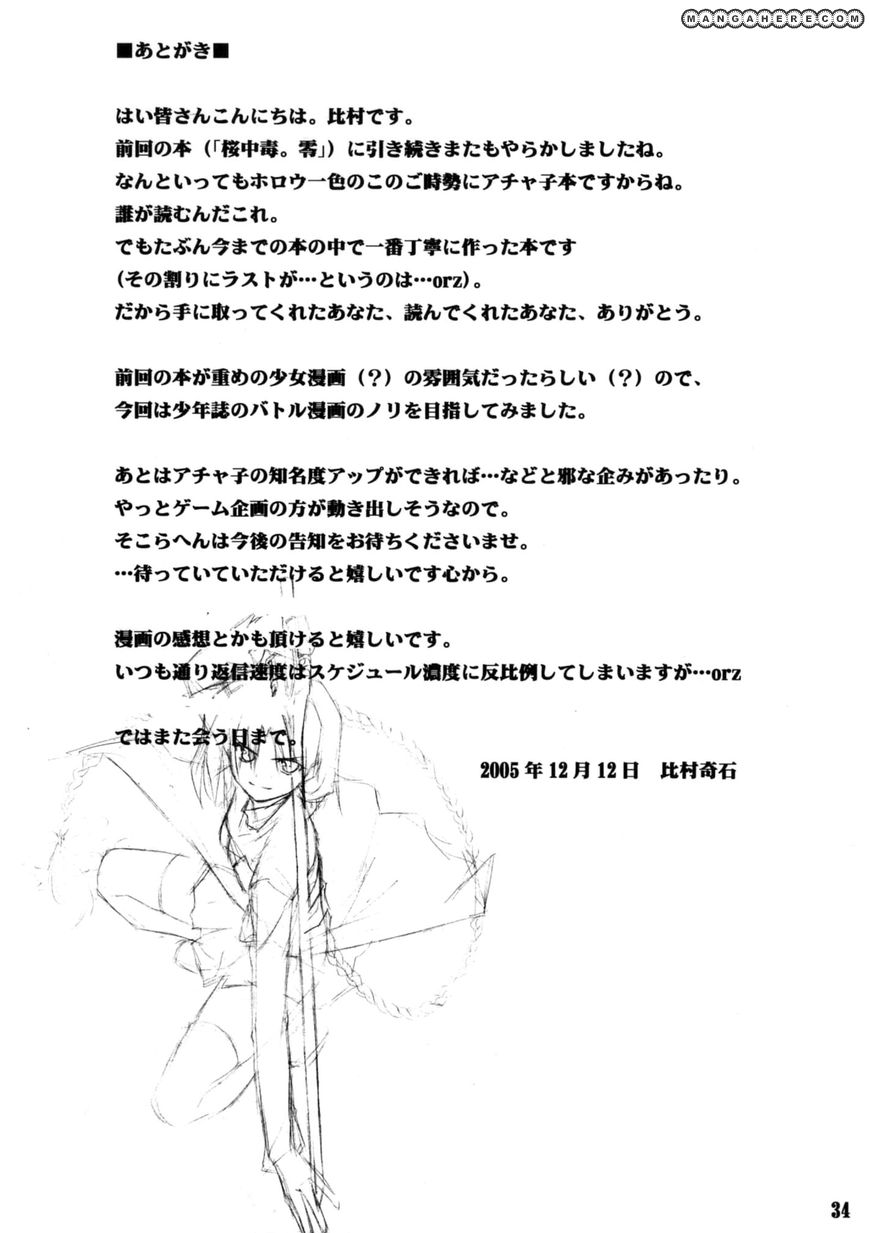 MANGAHERE.COM

■あとがき■

はい皆さんこんにちは。比村です。
前回の本（「桜中毒。零」）に引き続きまたもやらかしましたね。
なんといってもホロウ一色のこのご時勢にアチャ子本ですからね。
誰が読むんだこれ。
でもたぶん今までの本の中で一番丁寧に作った本です
（その割りにラストが…というのは…orz）。
だから手に取ってくれたあなた、読んでくれたあなた、ありがとう。

前回の本が重めの少女漫画（？）の雰囲気だったらしい（？）ので、
今回は少年誌のバトル漫画のノリを目指してみました。

あとはアチャ子の知名度アップができれば…などと邪な企みがあったり。
やっとゲーム企画の方が動き出しそうなので。
そこらへんは今後の告知をお待ちくださいませ。
…待っていていただけると嬉しいです心から。

漫画の感想とかも頂けると嬉しいです。
いつも通り返信速度はスケジュール濃度に反比例してしまいますが…orz

ではまた会う日まで。

2005年12月12日　比村奇石

34